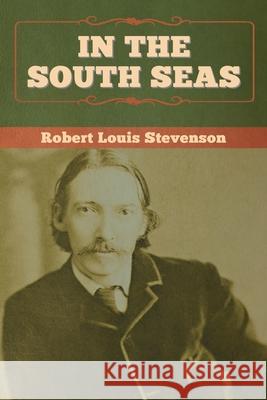 IN THE SOUTH SEAS

Robert Louis Stevenson

Kraina Książek